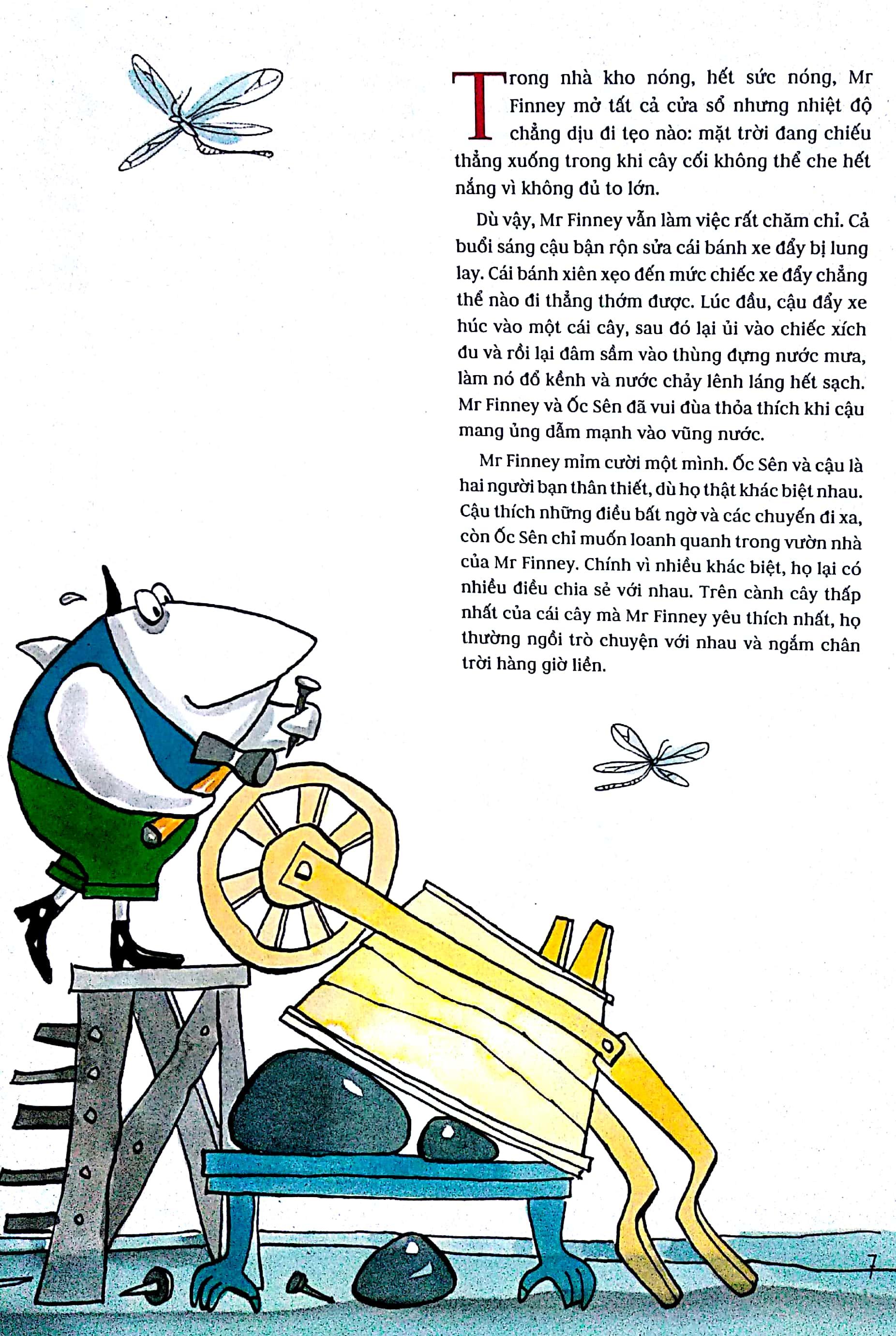 Trong nhà kho nóng, hết sức nóng, Mr Finney mở tất cả cửa sổ nhưng nhiệt độ chẳng dịu đi tẹo nào: mặt trời đang chiếu thẳng xuống trong khi cây cối không thể che hết nắng vì không đủ to lớn.

Dù vậy, Mr Finney vẫn làm việc rất chăm chỉ. Cả buổi sáng cậu bận rộn sửa cái bánh xe đẩy bị lung lay. Cái bánh xiên xẹo đến mức chiếc xe đẩy chẳng thể nào đi thẳng thớm được. Lúc đầu, cậu đẩy xe húc vào một cái cây, sau đó lại ủi vào chiếc xích đu và rồi lại đâm sầm vào thùng đựng nước mưa, làm nó đổ kềnh và nước chảy lênh láng hết sạch. Mr Finney và Ốc Sên đã vui đùa thỏa thích khi cậu mang ủng dẫm mạnh vào vũng nước.

Mr Finney mỉm cười một mình. Ốc Sên và cậu là hai người bạn thân thiết, dù họ thật khác biệt nhau. Cậu thích những điều bất ngờ và các chuyến đi xa, còn Ốc Sên chỉ muốn loanh quanh trong vườn nhà của Mr Finney. Chính vì nhiều khác biệt, họ lại có nhiều điều chia sẻ với nhau. Trên cành cây thấp nhất của cái cây mà Mr Finney yêu thích nhất, họ thường ngồi trò chuyện với nhau và ngắm chân trời hàng giờ liền.

7